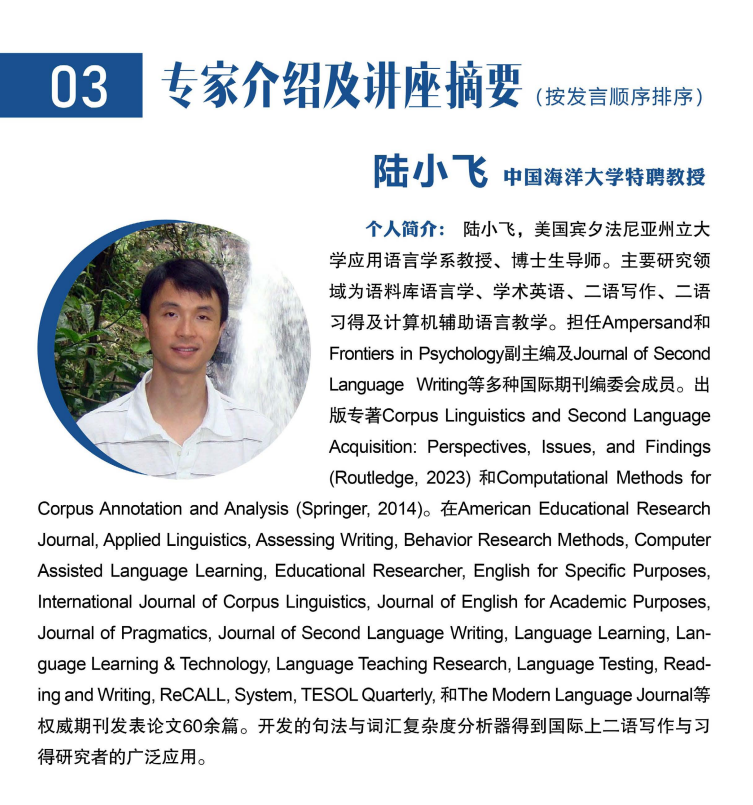 03 专家介绍及讲座摘要（按发言顺序排序）

陆小飞 中国海洋大学特聘教授

个人简介： 陆小飞，美国宾夕法尼亚州立大学应用语言学系教授、博士生导师。主要研究领域为语料库语言学、学术英语、二语写作、二语习得及计算机辅助语言教学。担任Ampersand和Frontiers in Psychology副主编及Journal of Second Language Writing等多种国际期刊编委会成员。出版专著Corpus Linguistics and Second Language Acquisition: Perspectives, Issues, and Findings (Routledge, 2023) 和Computational Methods for Corpus Annotation and Analysis (Springer, 2014)。在American Educational Research Journal, Applied Linguistics, Assessing Writing, Behavior Research Methods, Computer Assisted Language Learning, Educational Researcher, English for Specific Purposes, International Journal of Corpus Linguistics, Journal of English for Academic Purposes, Journal of Pragmatics, Journal of Second Language Writing, Language Learning, Language Learning & Technology, Language Teaching Research, Language Testing, Reading and Writing, ReCALL, System, TESOL Quarterly, 和The Modern Language Journal等权威期刊发表论文60余篇。开发的句法与词汇复杂度分析器得到国际上二语写作与习得研究者的广泛应用。